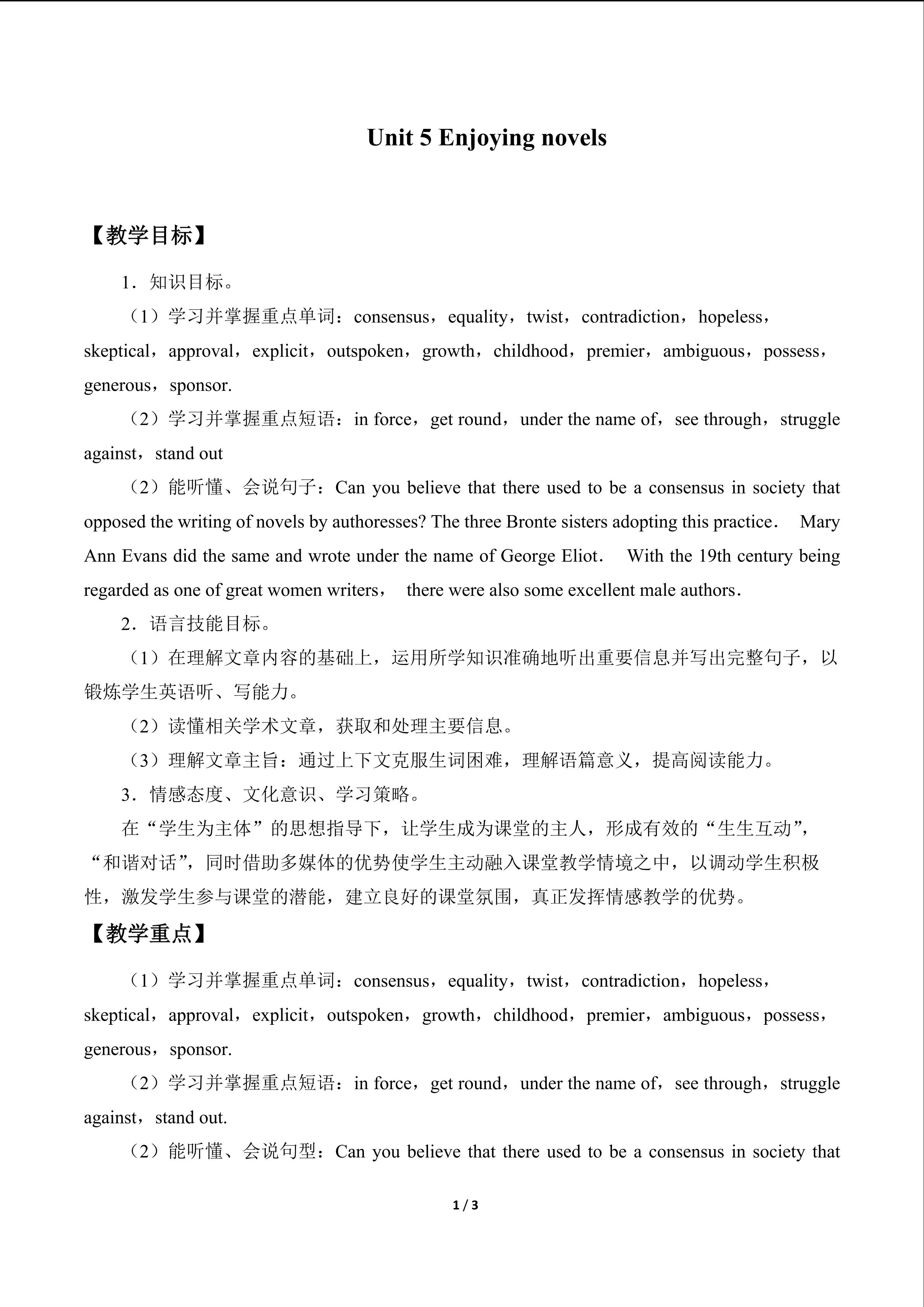 Unit 5 Enjoying novels

【教学目标】

1．知识目标。

（1）学习并掌握重点单词：consensus，equality，twist，contradiction，hopeless，skeptical，approval，explicit，outspoken，growth，childhood，premier，ambiguous，possess，generous，sponsor.

（2）学习并掌握重点短语：in force，get round，under the name of，see through，struggle against，stand out

（2）能听懂、会说句子：Can you believe that there used to be a consensus in society that opposed the writing of novels by authoresses? The three Bronte sisters adopting this practice． Mary Ann Evans did the same and wrote under the name of George Eliot． With the 19th century being regarded as one of great women writers， there were also some excellent male authors.

2．语言技能目标。

（1）在理解文章内容的基础上，运用所学知识准确地听出重要信息并写出完整句子，以锻炼学生英语听、写能力。

（2）读懂相关学术文章，获取和处理主要信息。

（3）理解文章主旨：通过上下文克服生词困难，理解语篇意义，提高阅读能力。

3．情感态度、文化意识、学习策略。

在“学生为主体”的思想指导下，让学生成为课堂的主人，形成有效的“生生互动”，“和谐对话”，同时借助多媒体的优势使学生主动融入课堂教学情境之中，以调动学生积极性，激发学生参与课堂的潜能，建立良好的课堂氛围，真正发挥情感教学的优势。

【教学重点】

（1）学习并掌握重点单词：consensus，equality，twist，contradiction，hopeless，skeptical，approval，explicit，outspoken，growth，childhood，premier，ambiguous，possess，generous，sponsor.

（2）学习并掌握重点短语：in force，get round，under the name of，see through，struggle against，stand out.

（2）能听懂、会说句型：Can you believe that there used to be a consensus in society that

1 / 3